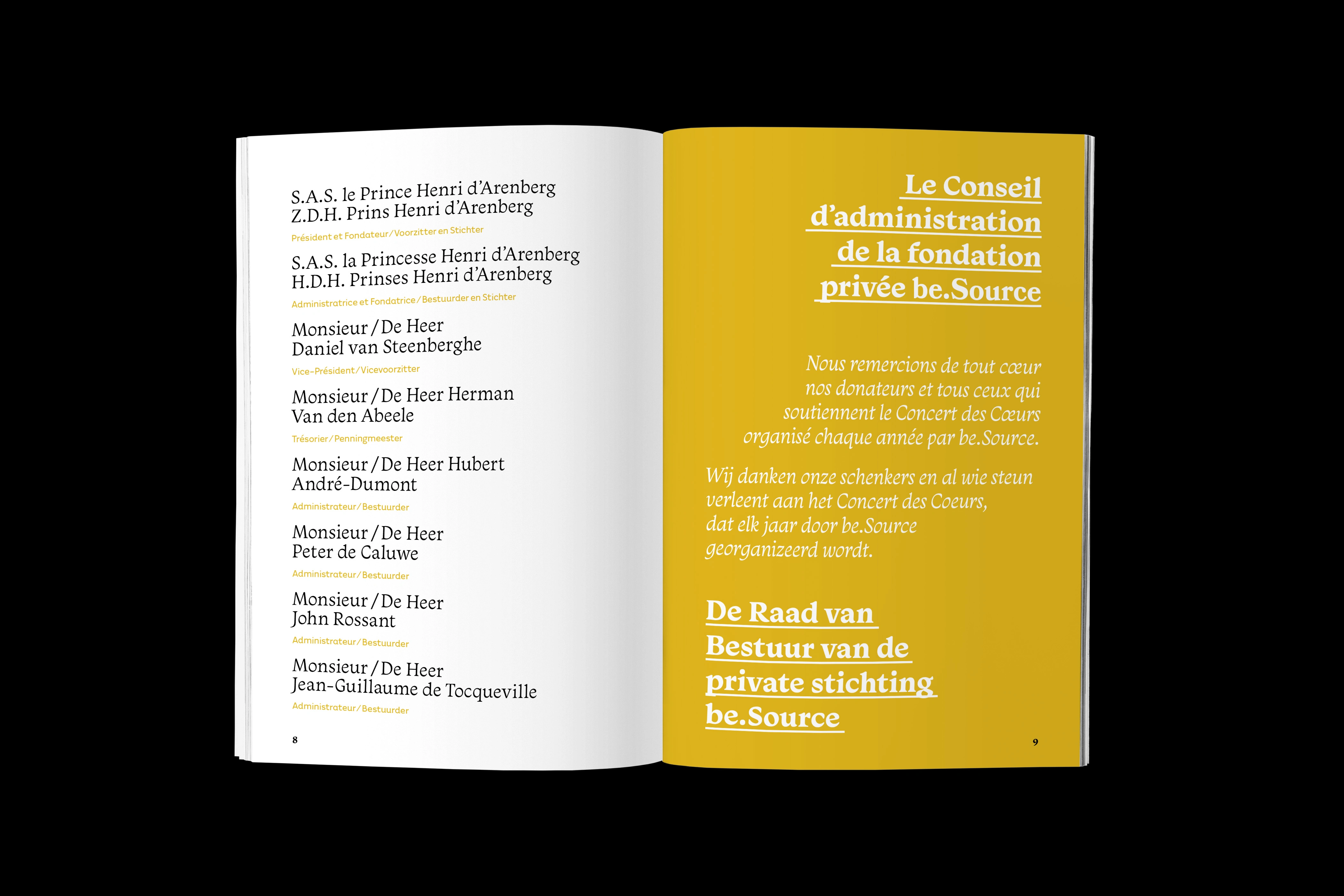 S.A.S. le Prince Henri d'Arenberg
Z.D.H. Prins Henri d'Arenberg

Président et Fondateur / Voorzitter en Stichter

S.A.S. la Princesse Henri d'Arenberg
H.D.H. Prinses Henri d'Arenberg

Administratrice et Fondatrice / Bestuurder en Stichter

Monsieur / De Heer
Daniel van Steenberghe

Vice-Président / Vicevoorzitter

Monsieur / De Heer Herman
Van den Abeele

Trésorier / Penningmeester

Monsieur / De Heer Hubert
André-Dumont

Administrateur / Bestuurder

Monsieur / De Heer
Peter de Caluwe

Administrateur / Bestuurder

Monsieur / De Heer
John Rossant

Administrateur / Bestuurder

Monsieur / De Heer
Jean-Guillaume de Tocqueville

Administrateur / Bestuurder

8

Le Conseil
d'administration
de la fondation
privée be.Source

Nous remercions de tout cœur nos donateurs et tous ceux qui soutiennent le Concert des Cœurs organisé chaque année par be.Source.

Wij danken onze schenkers en al wie steun verleent aan het Concert des Coeurs, dat elk jaar door be.Source georganizeerd wordt.

De Raad van
Bestuur van de
private stichting
be.Source

9